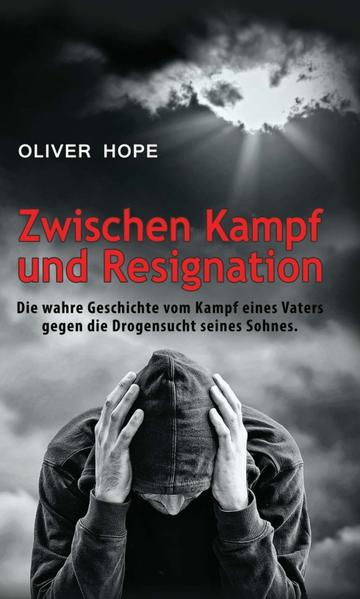 OLIVER HOPE

Zwischen Kampf und Resignation

Die wahre Geschichte vom Kampf eines Vaters gegen die Drogensucht seines Sohnes.